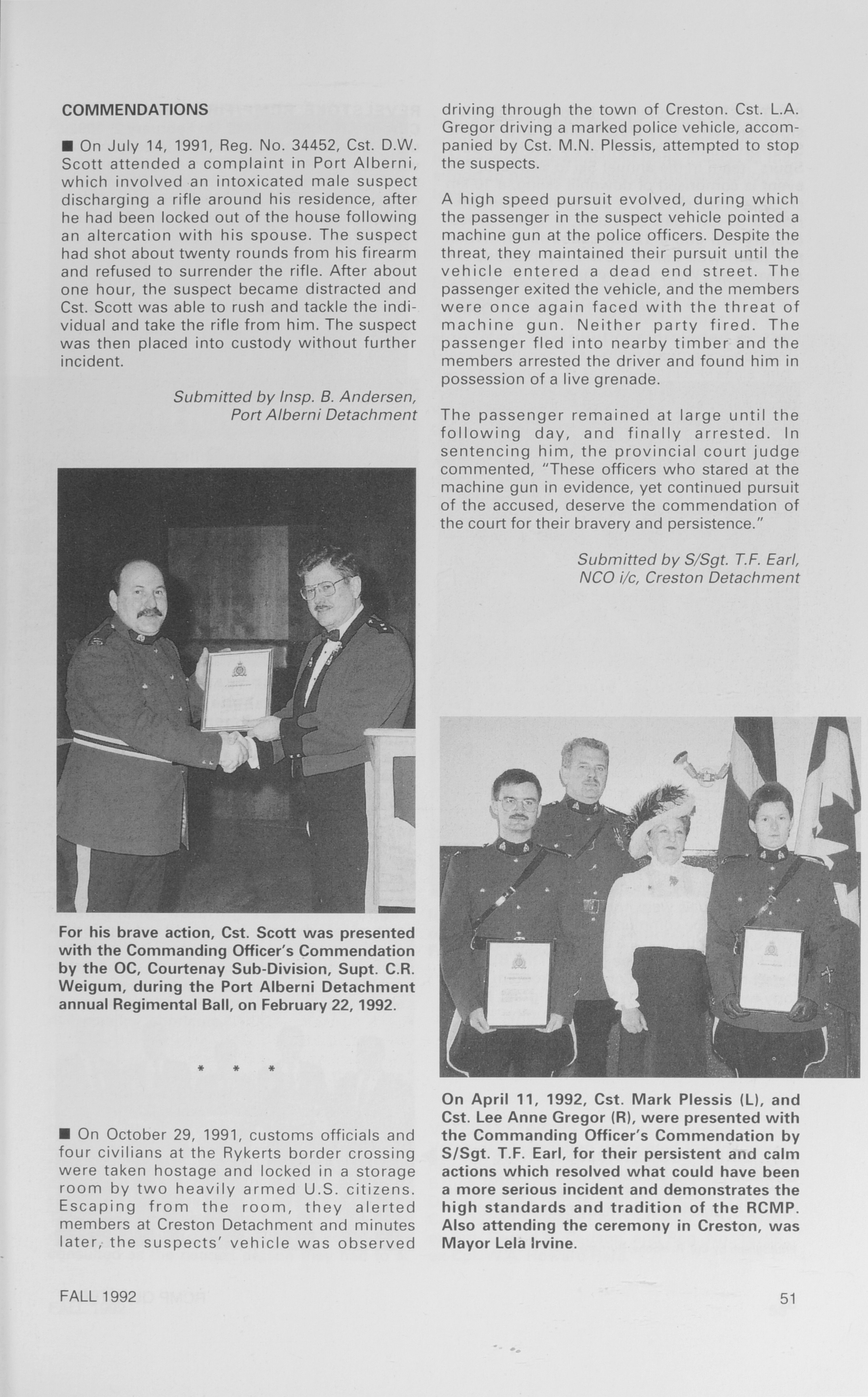 COMMENDATIONS

■ On July 14, 1991, Reg. No. 34452, Cst. D.W. Scott attended a complaint in Port Alberni, which involved an intoxicated male suspect discharging a rifle around his residence, after he had been locked out of the house following an altercation with his spouse. The suspect had shot about twenty rounds from his firearm and refused to surrender the rifle. After about one hour, the suspect became distracted and Cst. Scott was able to rush and tackle the individual and take the rifle from him. The suspect was then placed into custody without further incident.

Submitted by Insp. B. Andersen, Port Alberni Detachment

For his brave action, Cst. Scott was presented with the Commanding Officer's Commendation by the OC, Courtenay Sub-Division, Supt. C.R. Weigum, during the Port Alberni Detachment annual Regimental Ball, on February 22, 1992.

* * *

■ On October 29, 1991, customs officials and four civilians at the Rykerts border crossing were taken hostage and locked in a storage room by two heavily armed U.S. citizens. Escaping from the room, they alerted members at Creston Detachment and minutes later, the suspects' vehicle was observed driving through the town of Creston. Cst. L.A. Gregor driving a marked police vehicle, accompanied by Cst. M.N. Plessis, attempted to stop the suspects.

A high speed pursuit evolved, during which the passenger in the suspect vehicle pointed a machine gun at the police officers. Despite the threat, they maintained their pursuit until the vehicle entered a dead end street. The passenger exited the vehicle, and the members were once again faced with the threat of machine gun. Neither party fired. The passenger fled into nearby timber and the members arrested the driver and found him in possession of a live grenade.

The passenger remained at large until the following day, and finally arrested. In sentencing him, the provincial court judge commented, "These officers who stared at the machine gun in evidence, yet continued pursuit of the accused, deserve the commendation of the court for their bravery and persistence."

Submitted by S/Sgt. T.F. Earl, NCO i/c, Creston Detachment

On April 11, 1992, Cst. Mark Plessis (L), and Cst. Lee Anne Gregor (R), were presented with the Commanding Officer's Commendation by S/Sgt. T.F. Earl, for their persistent and calm actions which resolved what could have been a more serious incident and demonstrates the high standards and tradition of the RCMP. Also attending the ceremony in Creston, was Mayor Lela Irvine.

FALL 1992

51